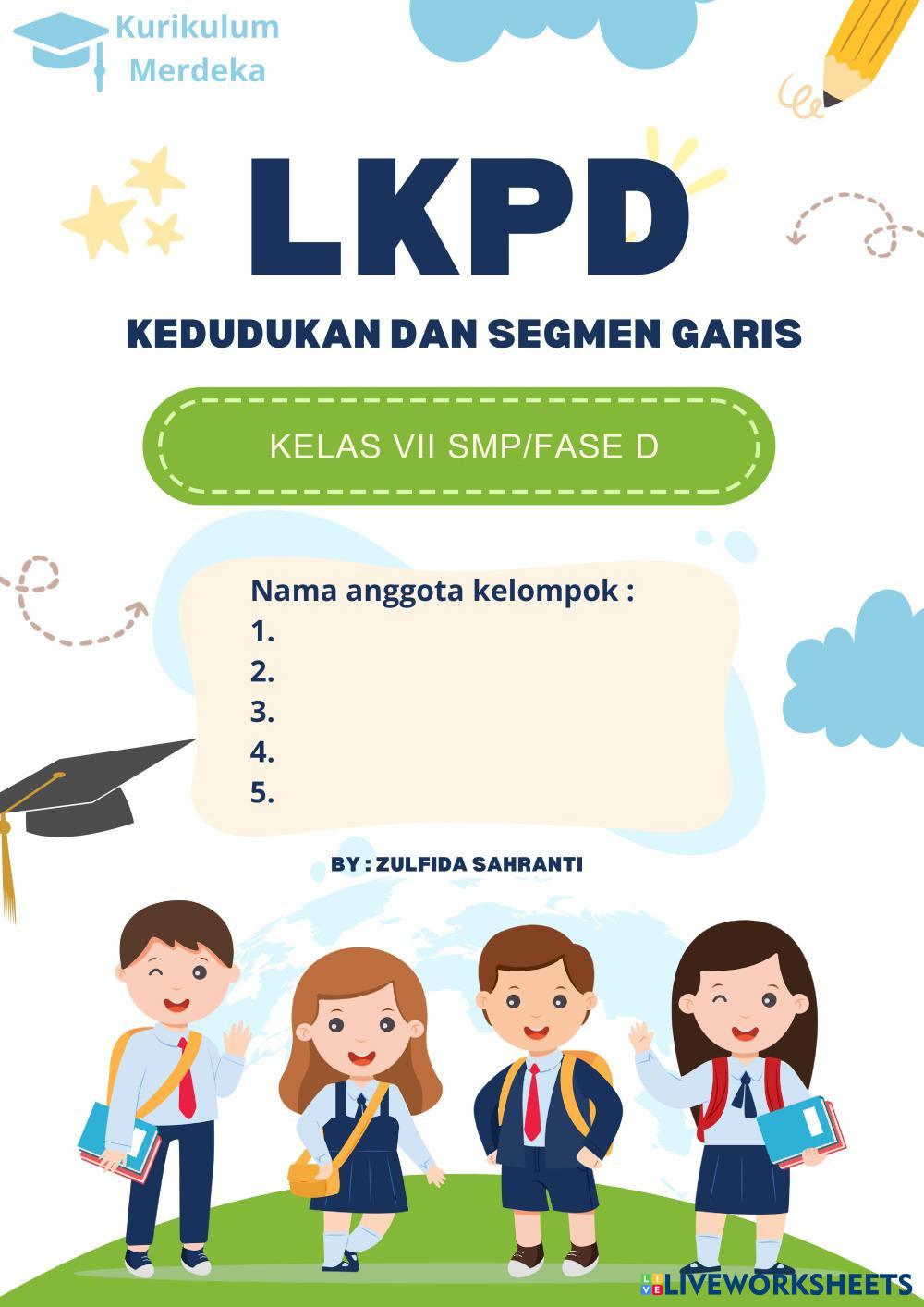 Kurikulum
Merdeka

LKPD

KEDUDUKAN DAN SEGMEN GARIS

KELAS VII SMP/FASE D

Nama anggota kelompok :
1.
2.
3.
4.
5.

BY : ZULFIDA SAHRANTI

LIVEWORKSHEETS